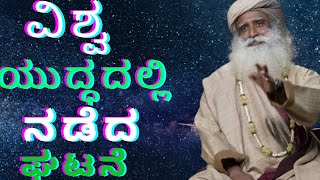 ವಿಶ್ವ
ಯುದ್ಧದಲ್ಲಿ
ನಡೆದ
ಘಟನೆ